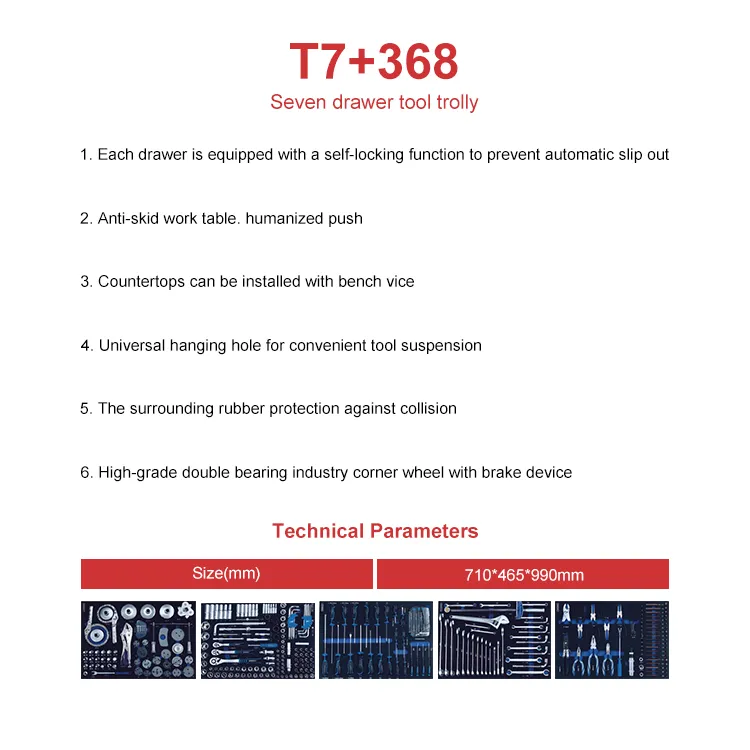 T7+368
Seven drawer tool trolly

1. Each drawer is equipped with a self-locking function to prevent automatic slip out

2. Anti-skid work table. humanized push

3. Countertops can be installed with bench vice

4. Universal hanging hole for convenient tool suspension

5. The surrounding rubber protection against collision

6. High-grade double bearing industry corner wheel with brake device

Technical Parameters

| Size(mm) | 710*465*990mm |
|---|---|